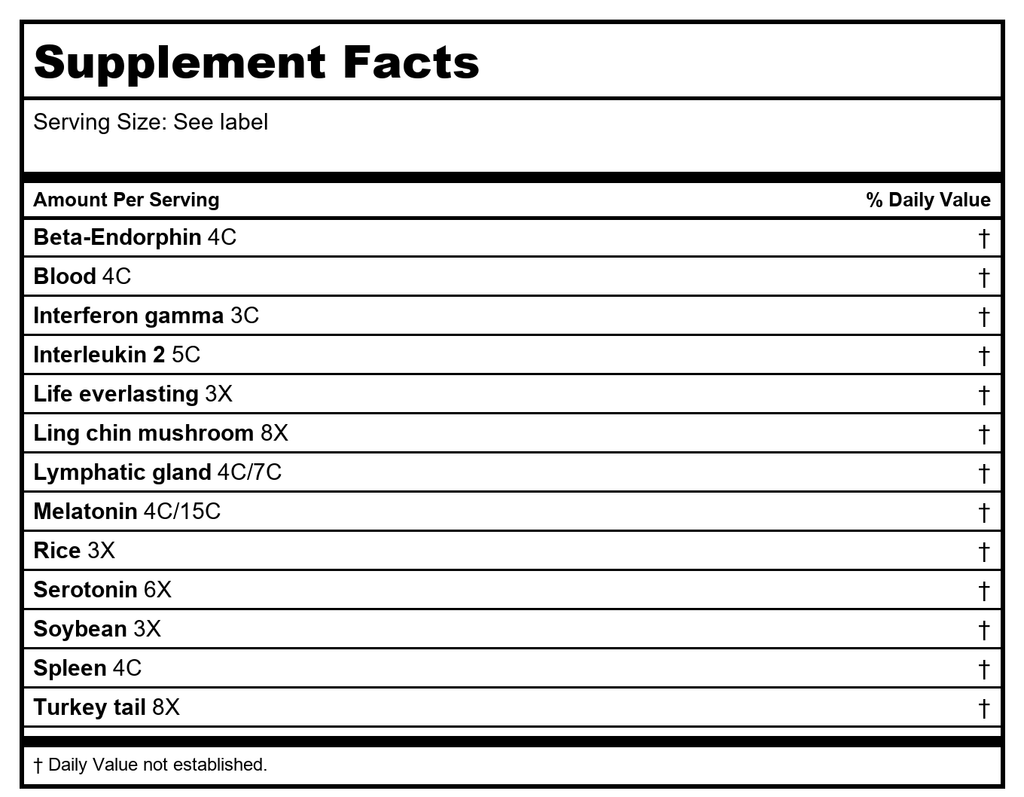 Supplement Facts

Serving Size: See label

| Amount Per Serving | % Daily Value |
|---|---|
| Beta-Endorphin 4C | † |
| Blood 4C | † |
| Interferon gamma 3C | † |
| Interleukin 2 5C | † |
| Life everlasting 3X | † |
| Ling chin mushroom 8X | † |
| Lymphatic gland 4C/7C | † |
| Melatonin 4C/15C | † |
| Rice 3X | † |
| Serotonin 6X | † |
| Soybean 3X | † |
| Spleen 4C | † |
| Turkey tail 8X | † |

† Daily Value not established.